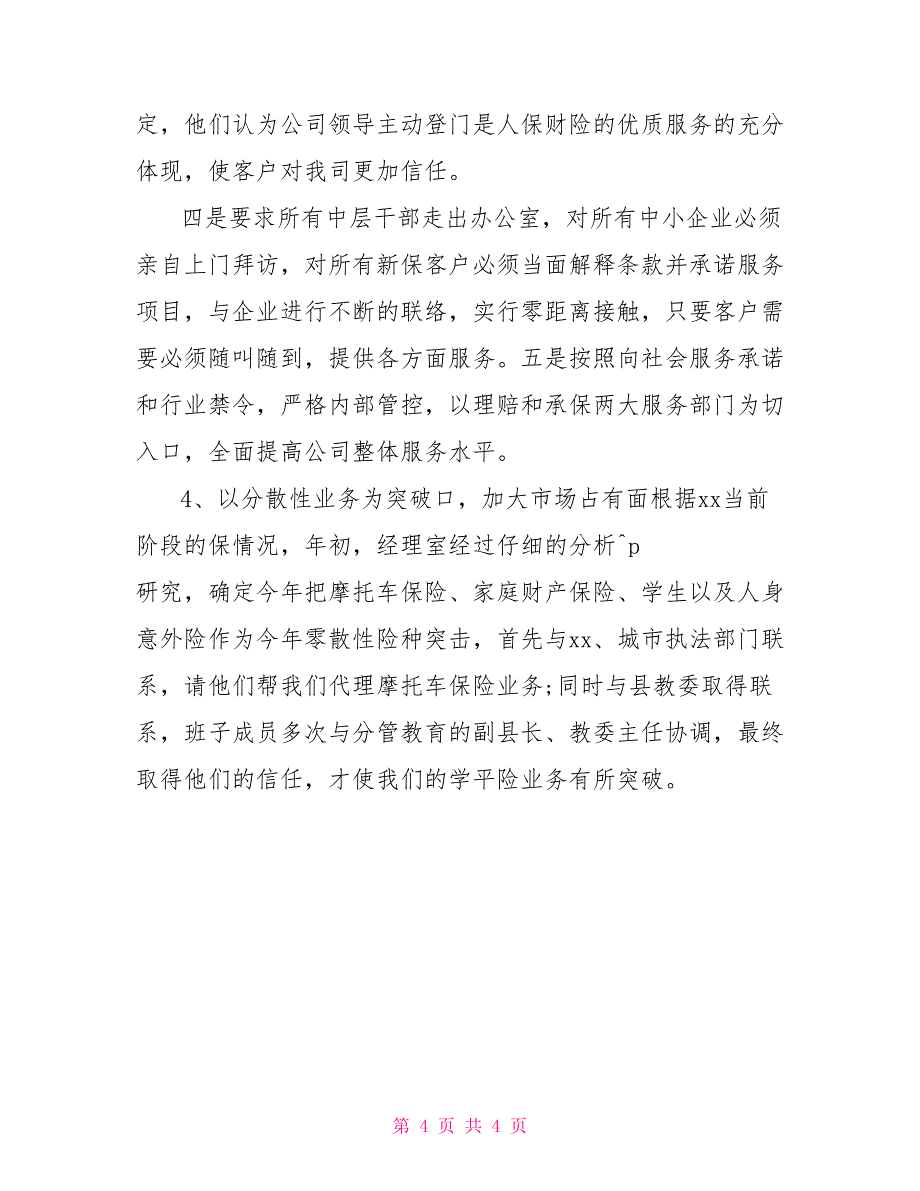 定，他们认为公司领导主动登门是人保财险的优质服务的充分体现，使客户对我司更加信任。

四是要求所有中层干部走出办公室，对所有中小企业必须亲自上门拜访，对所有新保客户必须当面解释条款并承诺服务项目，与企业进行不断的联络，实行零距离接触，只要客户需要必须随叫随到，提供各方面服务。五是按照向社会服务承诺和行业禁令，严格内部管控，以理赔和承保两大服务部门为切入口，全面提高公司整体服务水平。

4、以分散性业务为突破口，加大市场占有面根据xx当前阶段的保情况，年初，经理室经过仔细的分析^p
研究，确定今年把摩托车保险、家庭财产保险、学生以及人身意外险作为今年零散性险种突击，首先与xx、城市执法部门联系，请他们帮我们代理摩托车保险业务;同时与县教委取得联系，班子成员多次与分管教育的副县长、教委主任协调，最终取得他们的信任，才使我们的学平险业务有所突破。

第 4 页 共 4 页